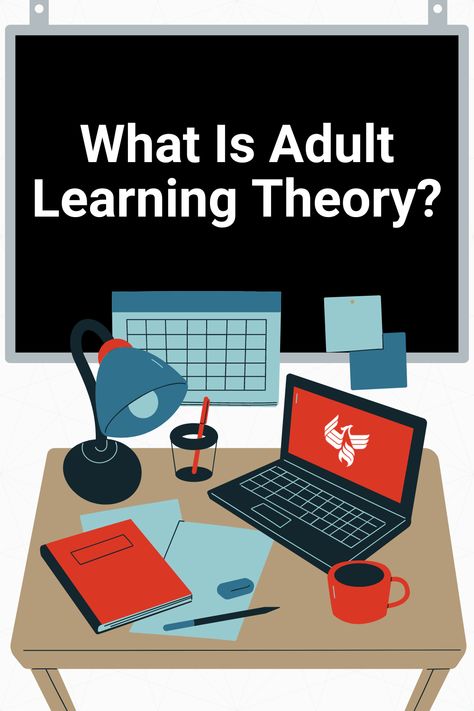 What Is Adult Learning Theory?